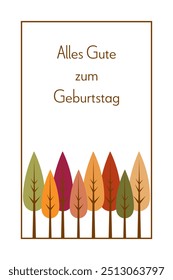 Alles Gute
zum
Geburtstag

shutterstock.com · 2513063797